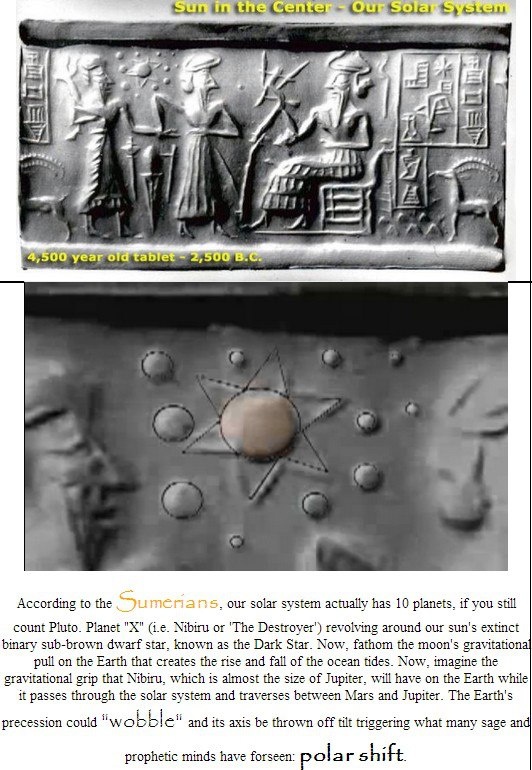 Sun in the Center - Our Solar System

4,500 year old tablet - 2,500 B.C.

According to the Sumerians, our solar system actually has 10 planets, if you still count Pluto. Planet "X" (i.e. Nibiru or 'The Destroyer') revolving around our sun's extinct binary sub-brown dwarf star, known as the Dark Star. Now, fathom the moon's gravitational pull on the Earth that creates the rise and fall of the ocean tides. Now, imagine the gravitational grip that Nibiru, which is almost the size of Jupiter, will have on the Earth while it passes through the solar system and traverses between Mars and Jupiter. The Earth's precession could "wobble" and its axis be thrown off tilt triggering what many sage and prophetic minds have forseen: polar shift.